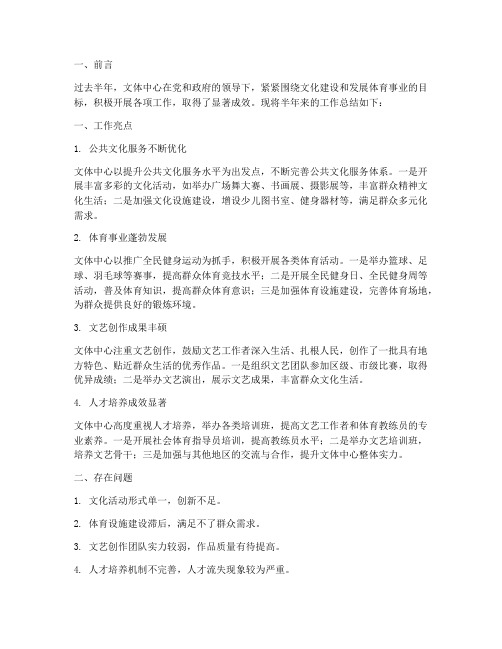 一、前言

过去半年，文体中心在党和政府的领导下，紧紧围绕文化建设和发展体育事业的目标，积极开展各项工作，取得了显著成效。现将半年来的工作总结如下：

一、工作亮点

1. 公共文化服务不断优化

文体中心以提升公共文化服务水平为出发点，不断完善公共文化服务体系。一是开展丰富多彩的文化活动，如举办广场舞大赛、书画展、摄影展等，丰富群众精神文化生活；二是加强文化设施建设，增设少儿图书室、健身器材等，满足群众多元化需求。

2. 体育事业蓬勃发展

文体中心以推广全民健身运动为抓手，积极开展各类体育活动。一是举办篮球、足球、羽毛球等赛事，提高群众体育竞技水平；二是开展全民健身日、全民健身周等活动，普及体育知识，提高群众体育意识；三是加强体育设施建设，完善体育场地，为群众提供良好的锻炼环境。

3. 文艺创作成果丰硕

文体中心注重文艺创作，鼓励文艺工作者深入生活、扎根人民，创作了一批具有地方特色、贴近群众生活的优秀作品。一是组织文艺团队参加区级、市级比赛，取得优异成绩；二是举办文艺演出，展示文艺成果，丰富群众文化生活。

4. 人才培养成效显著

文体中心高度重视人才培养，举办各类培训班，提高文艺工作者和体育教练员的专业素养。一是开展社会体育指导员培训，提高教练员水平；二是举办文艺培训班，培养文艺骨干；三是加强与其他地区的交流与合作，提升文体中心整体实力。

二、存在问题

1. 文化活动形式单一，创新不足。

2. 体育设施建设滞后，满足不了群众需求。

3. 文艺创作团队实力较弱，作品质量有待提高。

4. 人才培养机制不完善，人才流失现象较为严重。